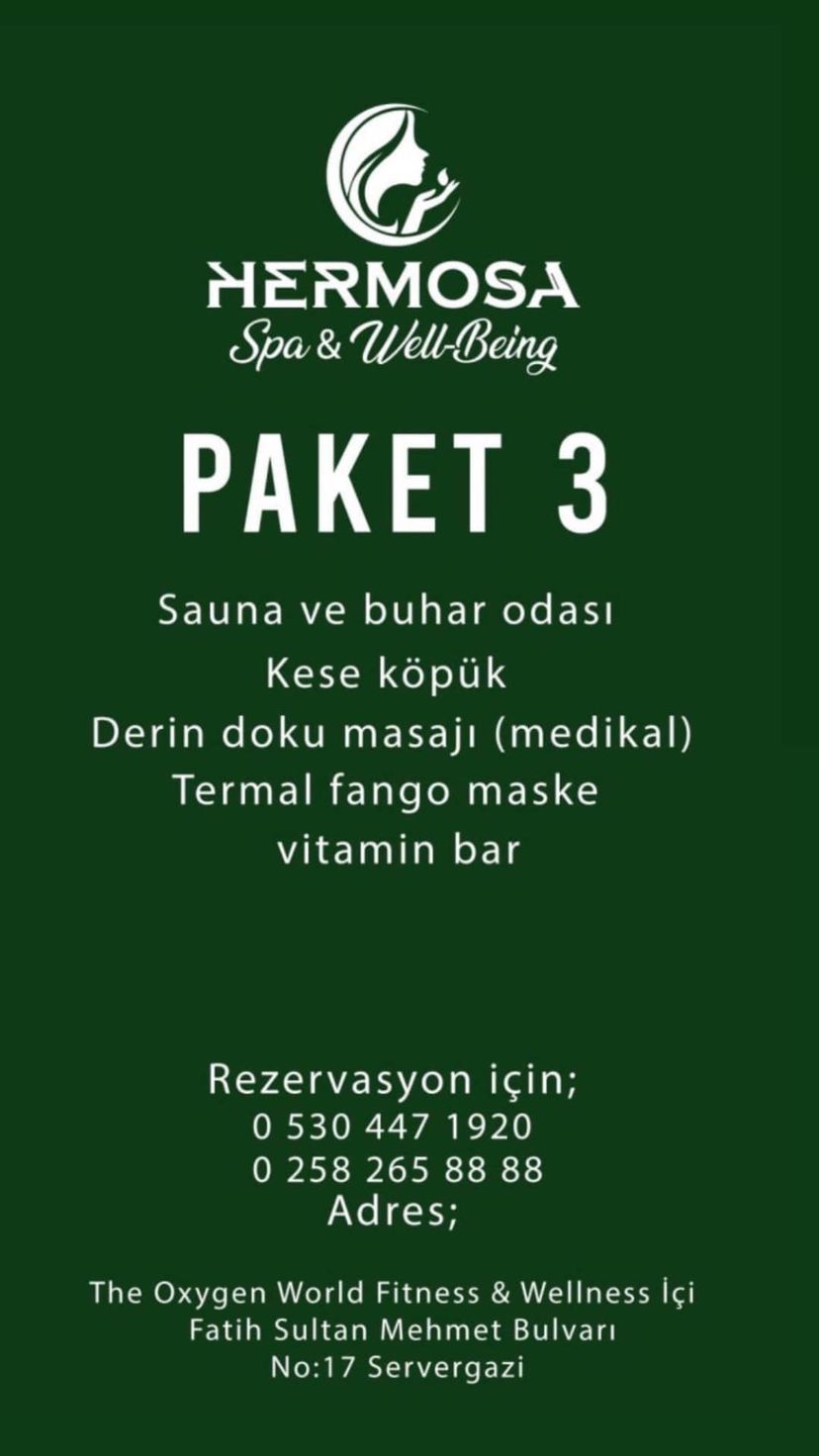 HERMOSA
Spa & Well-Being

PAKET 3

Sauna ve buhar odası
Kese köpük
Derin doku masajı (medikal)
Termal fango maske
vitamin bar

Rezervasyon için;
0 530 447 1920
0 258 265 88 88
Adres;

The Oxygen World Fitness & Wellness İçi
Fatih Sultan Mehmet Bulvarı
No:17 Servergazi